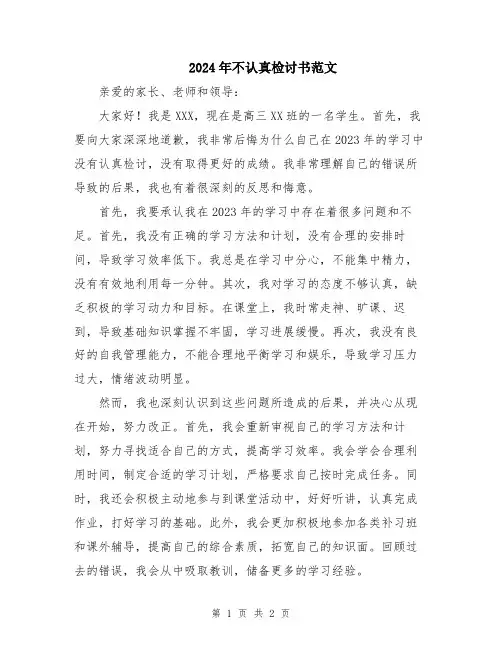 2024年不认真检讨书范文

亲爱的家长、老师和领导：

大家好！我是XXX，现在是高三XX班的一名学生。首先，我要向大家深深地道歉，我非常后悔为什么自己在2023年的学习中没有认真检讨，没有取得更好的成绩。我非常理解自己的错误所导致的后果，我也有着很深刻的反思和悔意。

首先，我要承认我在2023年的学习中存在着很多问题和不足。首先，我没有正确的学习方法和计划，没有合理的安排时间，导致学习效率低下。我总是在学习中分心，不能集中精力，没有有效地利用每一分钟。其次，我对学习的态度不够认真，缺乏积极的学习动力和目标。在课堂上，我时常走神、旷课、迟到，导致基础知识掌握不牢固，学习进展缓慢。再次，我没有良好的自我管理能力，不能合理地平衡学习和娱乐，导致学习压力过大，情绪波动明显。

然而，我也深刻认识到这些问题所造成的后果，并决心从现在开始，努力改正。首先，我会重新审视自己的学习方法和计划，努力寻找适合自己的方式，提高学习效率。我会学会合理利用时间，制定合适的学习计划，严格要求自己按时完成任务。同时，我还会积极主动地参与到课堂活动中，好好听讲，认真完成作业，打好学习的基础。此外，我会更加积极地参加各类补习班和课外辅导，提高自己的综合素质，拓宽自己的知识面。回顾过去的错误，我会从中吸取教训，储备更多的学习经验。

第 1 页 共 2 页